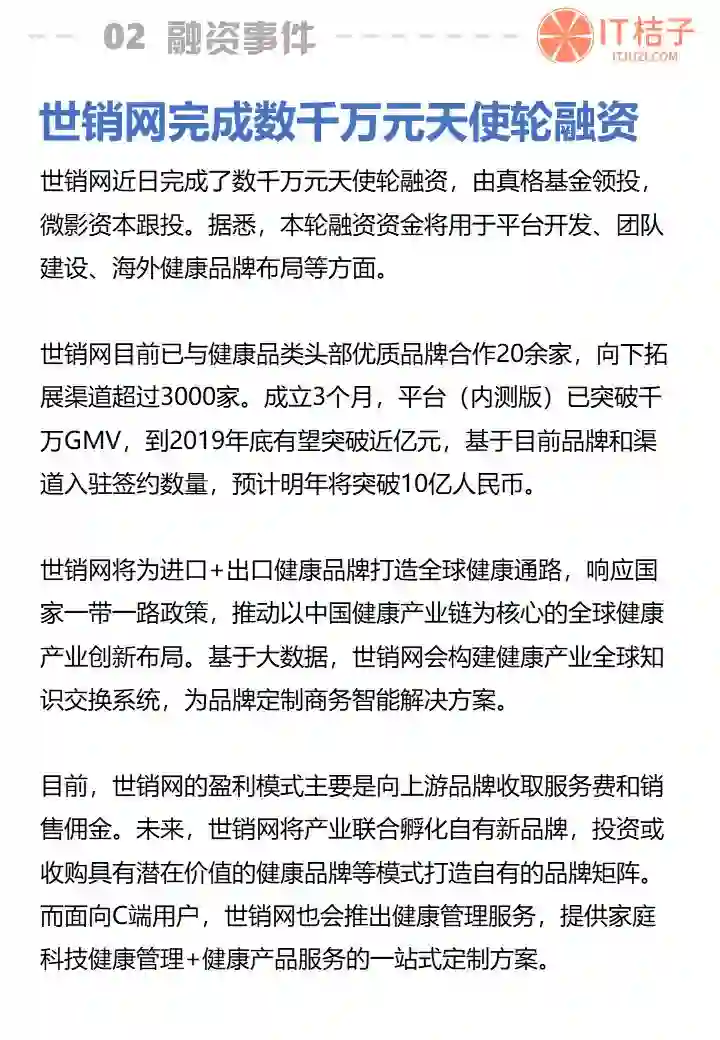 02 融资事件

IT桔子
ITJUZI.COM

世销网完成数千万元天使轮融资

世销网近日完成了数千万元天使轮融资，由真格基金领投，微影资本跟投。据悉，本轮融资资金将用于平台开发、团队建设、海外健康品牌布局等方面。

世销网目前已与健康品类头部优质品牌合作20余家，向下拓展渠道超过3000家。成立3个月，平台（内测版）已突破千万GMV，到2019年底有望突破近亿元，基于目前品牌和渠道入驻签约数量，预计明年将突破10亿人民币。

世销网将为进口+出口健康品牌打造全球健康通路，响应国家一带一路政策，推动以中国健康产业链为核心的全球健康产业创新布局。基于大数据，世销网会构建健康产业全球知识交换系统，为品牌定制商务智能解决方案。

目前，世销网的盈利模式主要是向上游品牌收取服务费和销售佣金。未来，世销网将产业联合孵化自有新品牌，投资或收购具有潜在价值的健康品牌等模式打造自有的品牌矩阵。而面向C端用户，世销网也会推出健康管理服务，提供家庭科技健康管理+健康产品服务的一站式定制方案。